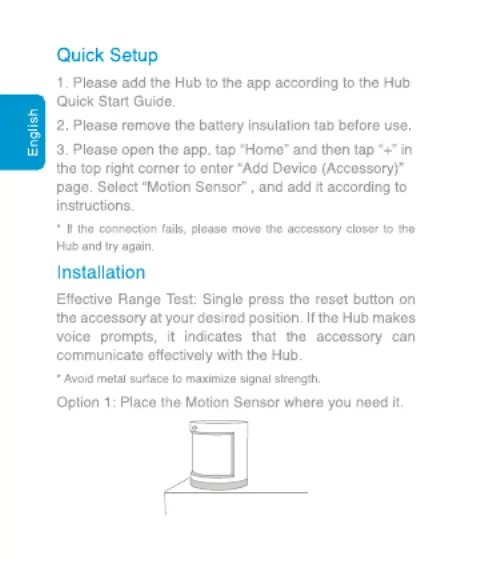 English

Quick Setup

1. Please add the Hub to the app according to the Hub Quick Start Guide.

2. Please remove the battery insulation tab before use.

3. Please open the app, tap "Home" and then tap "+" in the top right corner to enter "Add Device (Accessory)" page. Select "Motion Sensor" , and add it according to instructions.

* If the connection fails, please move the accessory closer to the Hub and try again.

Installation

Effective Range Test: Single press the reset button on the accessory at your desired position. If the Hub makes voice prompts, it indicates that the accessory can communicate effectively with the Hub.

* Avoid metal surface to maximize signal strength.

Option 1: Place the Motion Sensor where you need it.